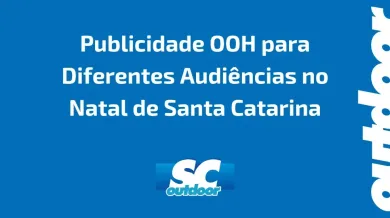 Publicidade OOH para Diferentes Audiências no Natal de Santa Catarina

SC
outdoor

outdoor